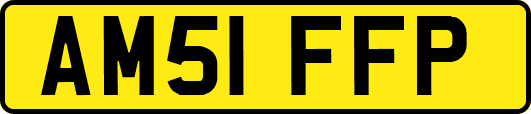 AM51 FFP